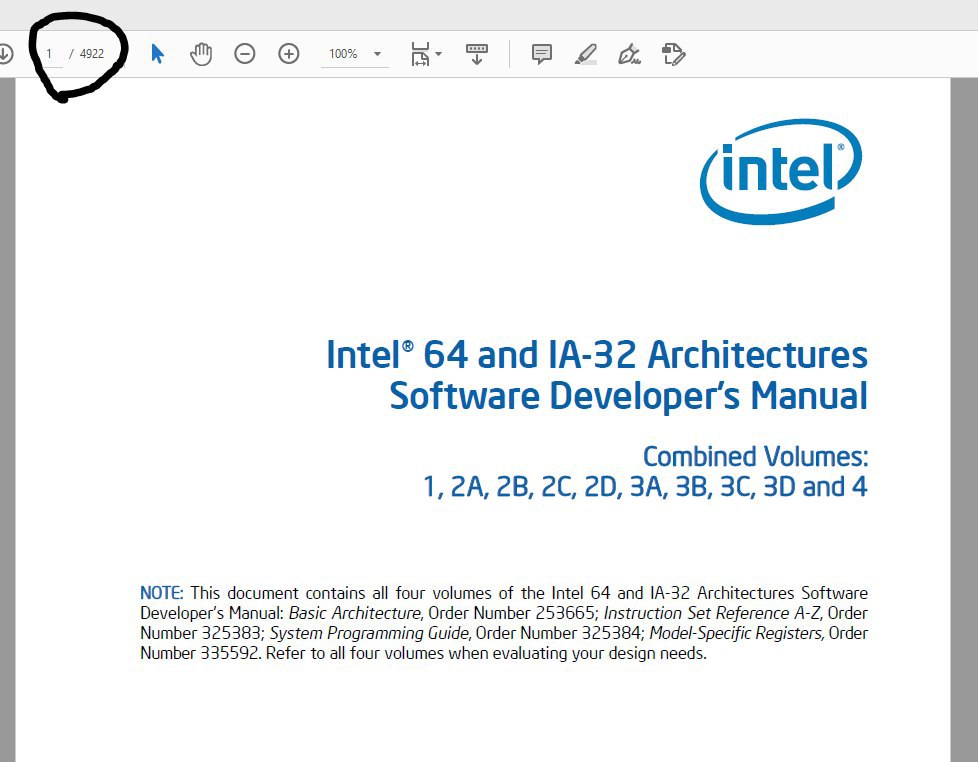 1 / 4922

100%

intel®

Intel® 64 and IA-32 Architectures Software Developer's Manual

Combined Volumes: 1, 2A, 2B, 2C, 2D, 3A, 3B, 3C, 3D and 4

NOTE: This document contains all four volumes of the Intel 64 and IA-32 Architectures Software Developer's Manual: Basic Architecture, Order Number 253665; Instruction Set Reference A-Z, Order Number 325383; System Programming Guide, Order Number 325384; Model-Specific Registers, Order Number 335592. Refer to all four volumes when evaluating your design needs.